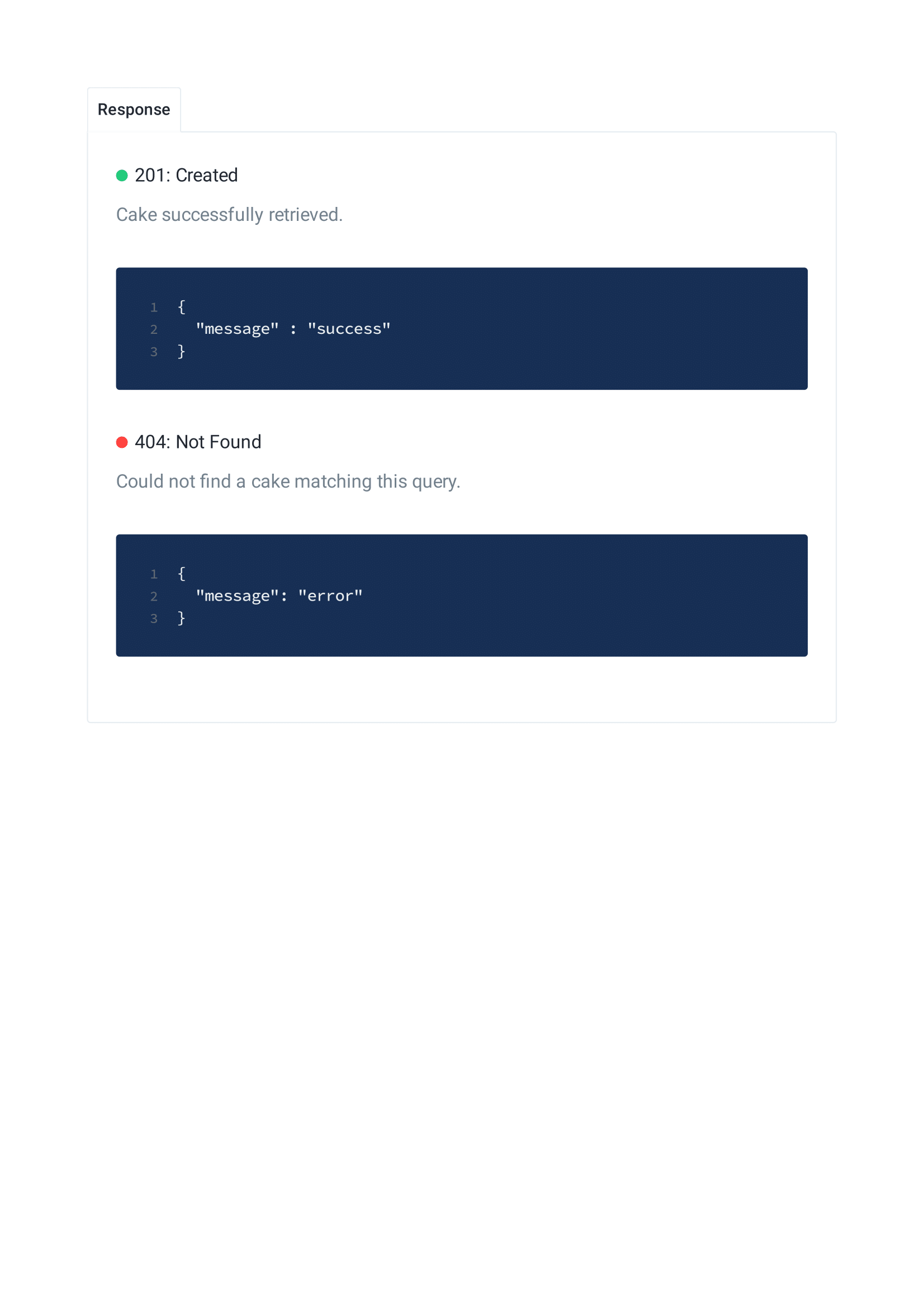 Response

201: Created

Cake successfully retrieved.

1 {
2   "message" : "success"
3 }

404: Not Found

Could not find a cake matching this query.

1 {
2   "message": "error"
3 }